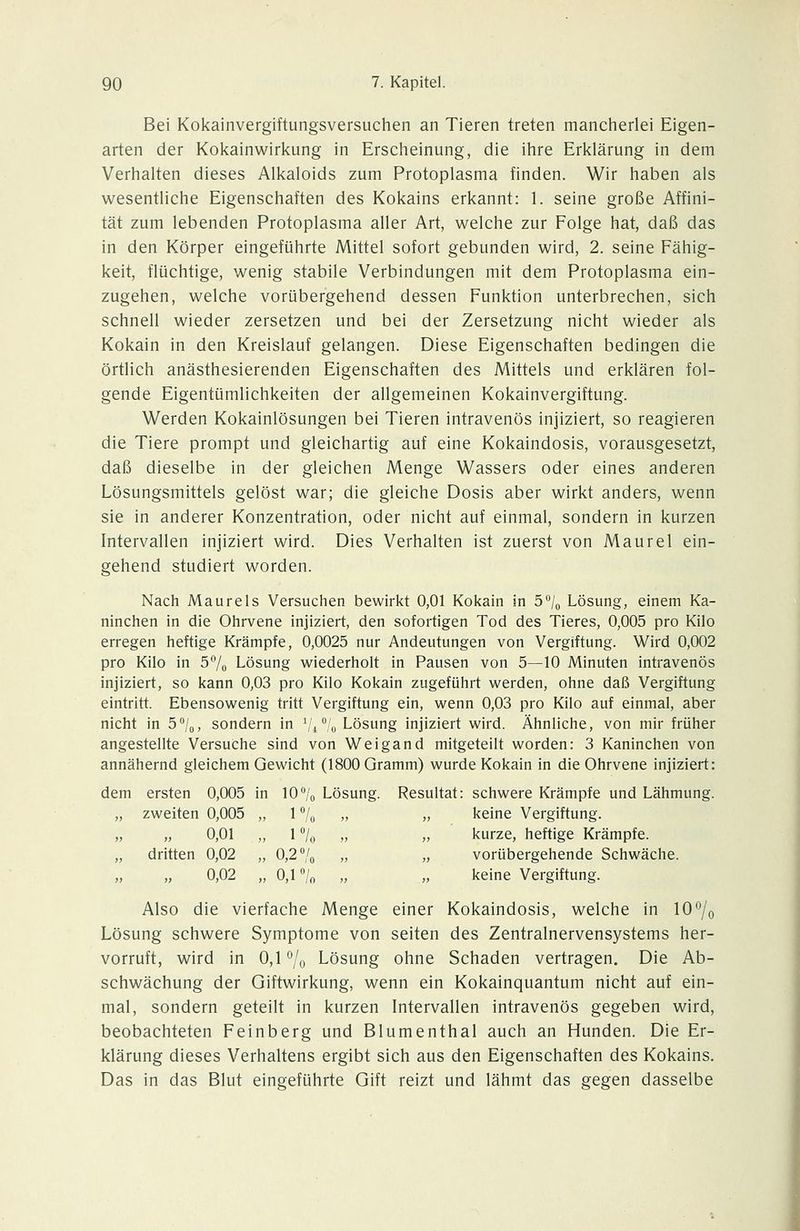 90 7. Kapitel.

Bei Kokainvergiftungsversuchen an Tieren treten mancherlei Eigenarten der Kokainwirkung in Erscheinung, die ihre Erklärung in dem Verhalten dieses Alkaloids zum Protoplasma finden. Wir haben als wesentliche Eigenschaften des Kokains erkannt: 1. seine große Affinität zum lebenden Protoplasma aller Art, welche zur Folge hat, daß das in den Körper eingeführte Mittel sofort gebunden wird, 2. seine Fähigkeit, flüchtige, wenig stabile Verbindungen mit dem Protoplasma einzugehen, welche vorübergehend dessen Funktion unterbrechen, sich schnell wieder zersetzen und bei der Zersetzung nicht wieder als Kokain in den Kreislauf gelangen. Diese Eigenschaften bedingen die örtlich anästhesierenden Eigenschaften des Mittels und erklären folgende Eigentümlichkeiten der allgemeinen Kokainvergiftung.

Werden Kokainlösungen bei Tieren intravenös injiziert, so reagieren die Tiere prompt und gleichartig auf eine Kokaindosis, vorausgesetzt, daß dieselbe in der gleichen Menge Wassers oder eines anderen Lösungsmittels gelöst war; die gleiche Dosis aber wirkt anders, wenn sie in anderer Konzentration, oder nicht auf einmal, sondern in kurzen Intervallen injiziert wird. Dies Verhalten ist zuerst von Maurel eingehend studiert worden.

Nach Maurels Versuchen bewirkt 0,01 Kokain in 5% Lösung, einem Kaninchen in die Ohrvene injiziert, den sofortigen Tod des Tieres, 0,005 pro Kilo erregen heftige Krämpfe, 0,0025 nur Andeutungen von Vergiftung. Wird 0,002 pro Kilo in 5% Lösung wiederholt in Pausen von 5—10 Minuten intravenös injiziert, so kann 0,03 pro Kilo Kokain zugeführt werden, ohne daß Vergiftung eintritt. Ebensowenig tritt Vergiftung ein, wenn 0,03 pro Kilo auf einmal, aber nicht in 5%, sondern in $\frac{1}{4}$% Lösung injiziert wird. Ähnliche, von mir früher angestellte Versuche sind von Weigand mitgeteilt worden: 3 Kaninchen von annähernd gleichem Gewicht (1800 Gramm) wurde Kokain in die Ohrvene injiziert:

dem ersten 0,005 in 10% Lösung. Resultat: schwere Krämpfe und Lähmung.
„ zweiten 0,005 „ 1% „ „ keine Vergiftung.
„ „ 0,01 „ 1% „ „ kurze, heftige Krämpfe.
„ dritten 0,02 „ 0,2% „ „ vorübergehende Schwäche.
„ „ 0,02 „ 0,1% „ „ keine Vergiftung.

Also die vierfache Menge einer Kokaindosis, welche in 10% Lösung schwere Symptome von seiten des Zentralnervensystems hervorruft, wird in 0,1% Lösung ohne Schaden vertragen. Die Abschwächung der Giftwirkung, wenn ein Kokainquantum nicht auf einmal, sondern geteilt in kurzen Intervallen intravenös gegeben wird, beobachteten Feinberg und Blumenthal auch an Hunden. Die Erklärung dieses Verhaltens ergibt sich aus den Eigenschaften des Kokains. Das in das Blut eingeführte Gift reizt und lähmt das gegen dasselbe